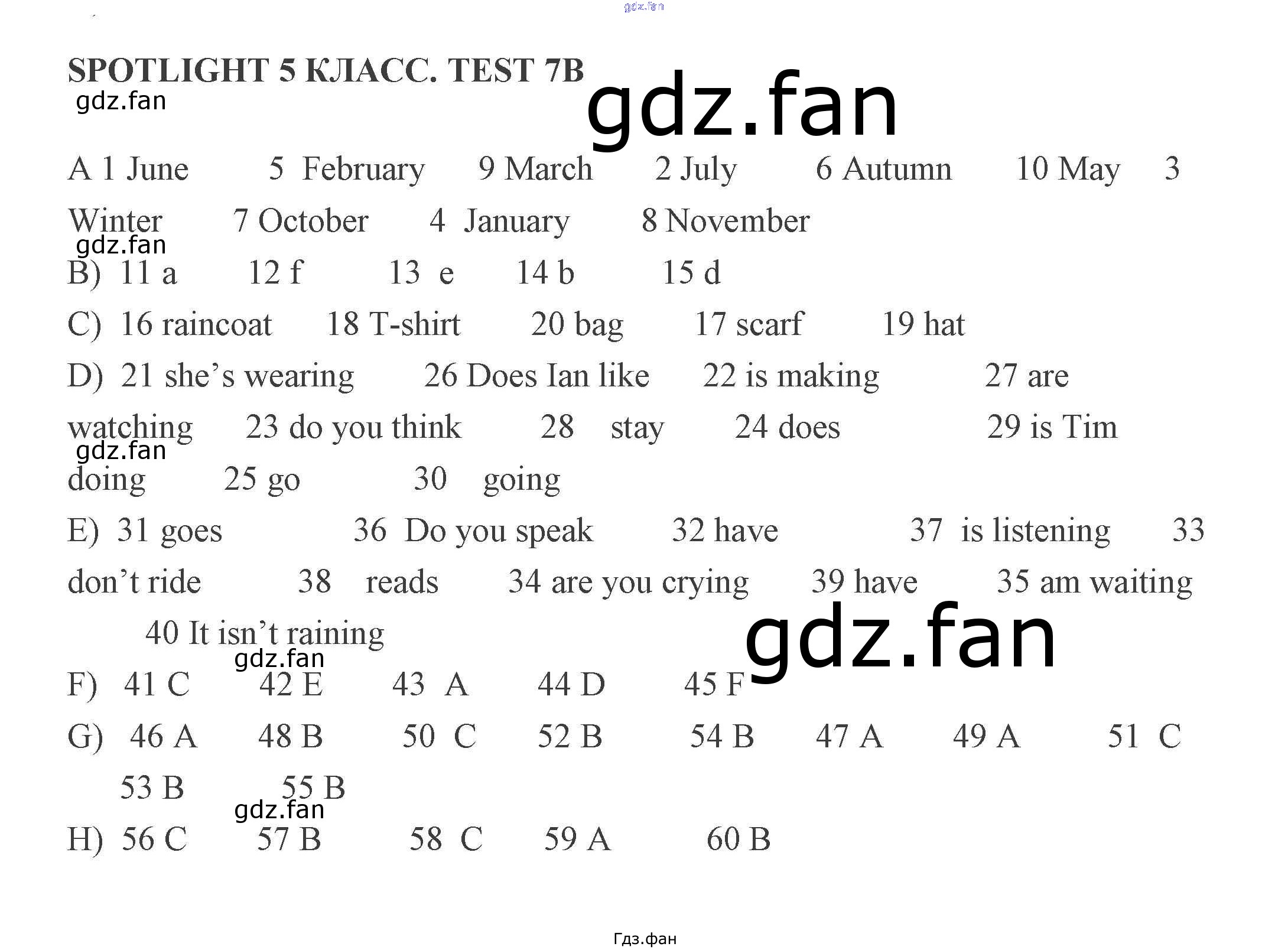 gdz.fan

SPOTLIGHT 5 КЛАСС. TEST 7B

gdz.fan

gdz.fan

A 1 June 5 February 9 March 2 July 6 Autumn 10 May 3 Winter 7 October 4 January 8 November

gdz.fan

B) 11 a 12 f 13 e 14 b 15 d

C) 16 raincoat 18 T-shirt 20 bag 17 scarf 19 hat

D) 21 she's wearing 26 Does Ian like 22 is making 27 are watching 23 do you think 28 stay 24 does 29 is Tim doing 25 go 30 going

gdz.fan

E) 31 goes 36 Do you speak 32 have 37 is listening 33 don't ride 38 reads 34 are you crying 39 have 35 am waiting 40 It isn't raining

gdz.fan

gdz.fan

F) 41 C 42 E 43 A 44 D 45 F

G) 46 A 48 B 50 C 52 B 54 B 47 A 49 A 51 C 53 B 55 B

gdz.fan

H) 56 C 57 B 58 C 59 A 60 B

Гдз.фан